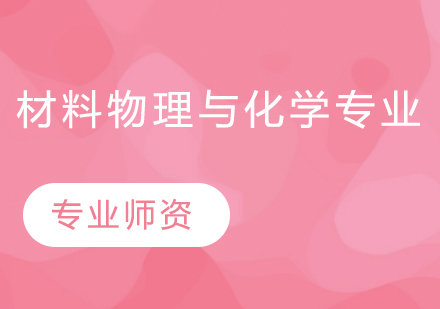 材料物理与化学专业

专业师资